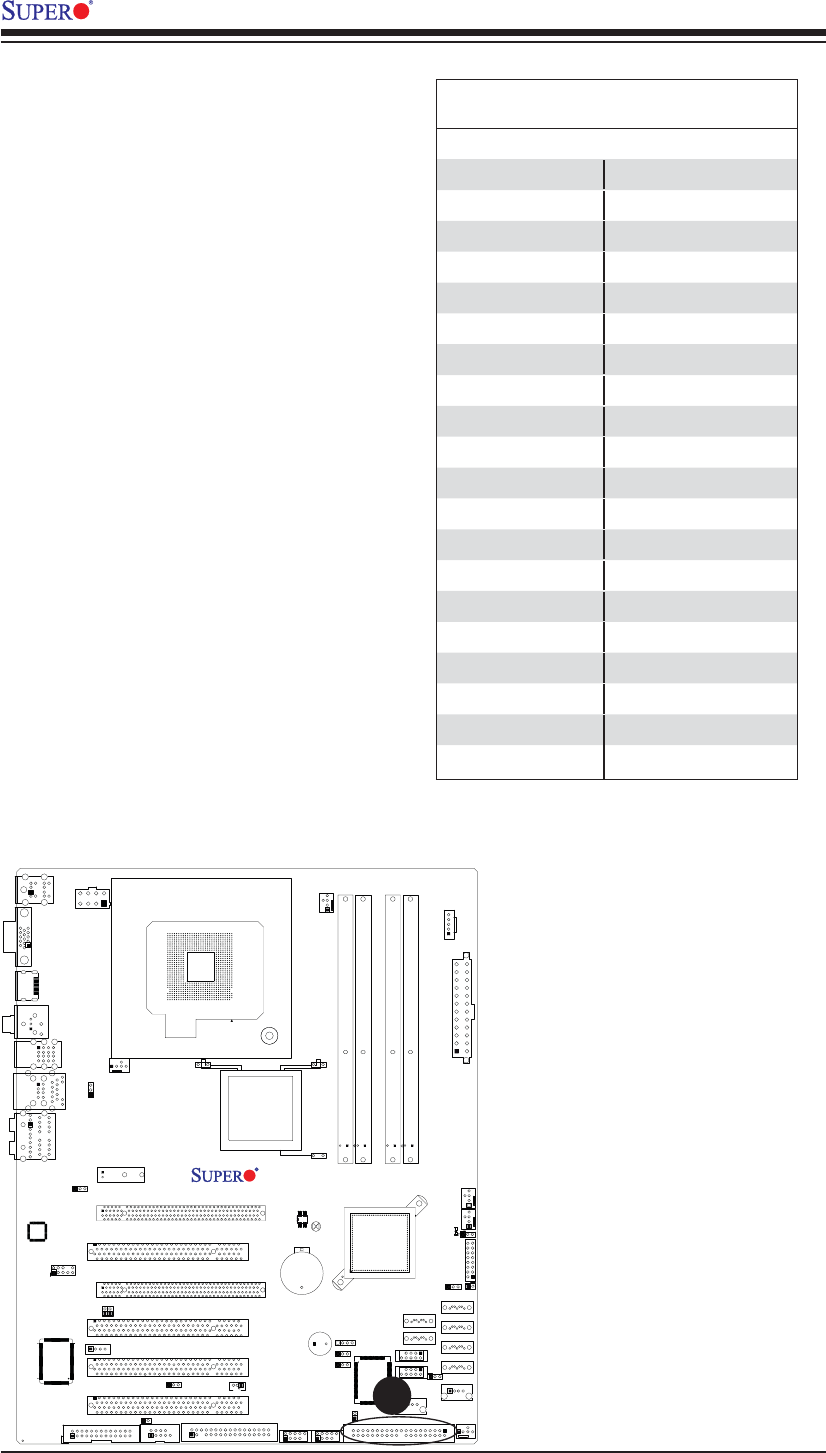 SUPER®

SUPER®